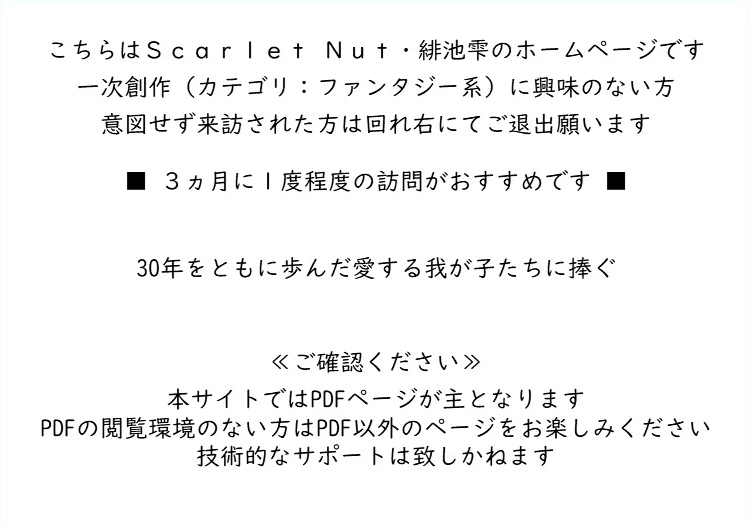 こちらはＳｃａｒｌｅｔ Ｎｕｔ・緋池雫のホームページです
一次創作（カテゴリ：ファンタジー系）に興味のない方
意図せず来訪された方は回れ右にてご退出願います

■ ３ヵ月に１度程度の訪問がおすすめです ■

30年をともに歩んだ愛する我が子たちに捧ぐ

≪ご確認ください≫
本サイトではPDFページが主となります
PDFの閲覧環境のない方はPDF以外のページをお楽しみください
技術的なサポートは致しかねます